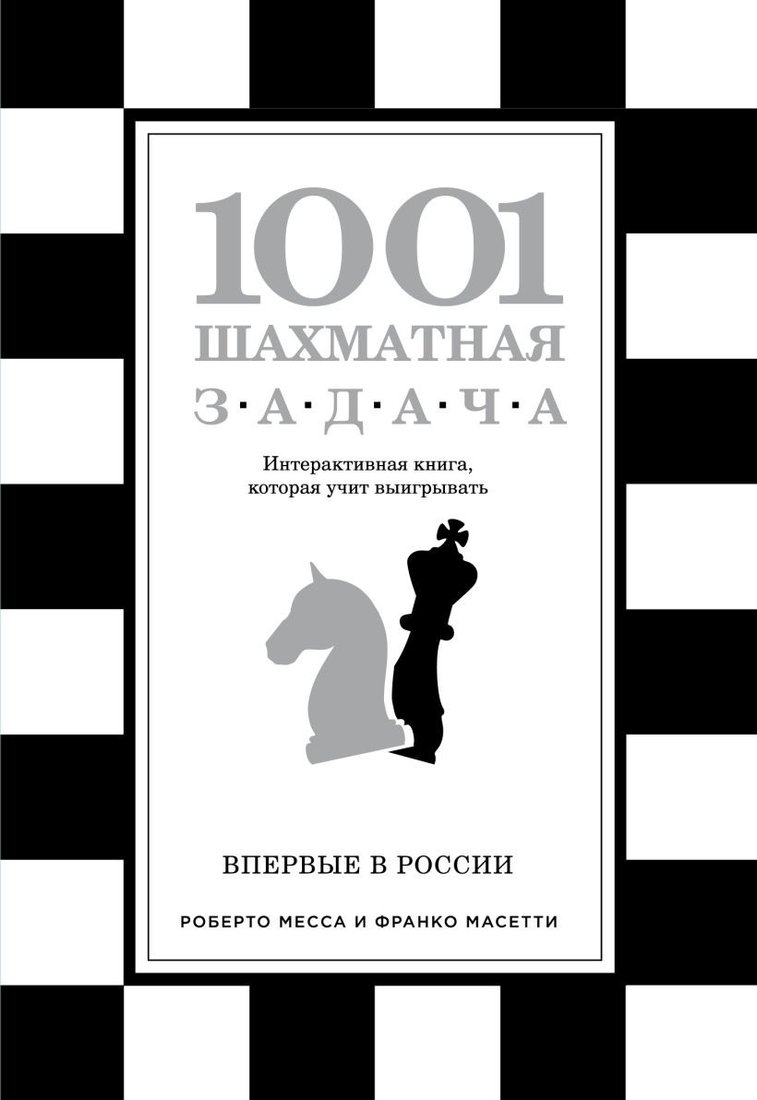 1001
ШАХМАТНАЯ
З·А·Д·А·Ч·А

Интерактивная книга, которая учит выигрывать

ВПЕРВЫЕ В РОССИИ

РОБЕРТО МЕССА И ФРАНКО МАСЕТТИ